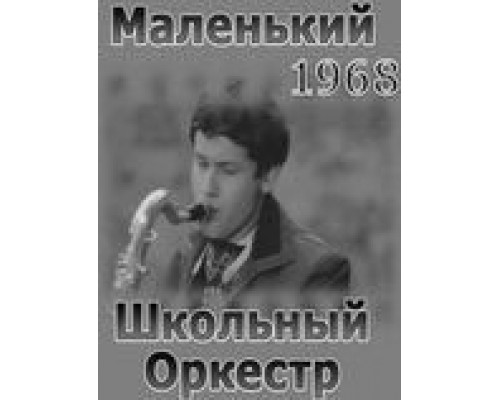 Маленький
1968
Школьный
Оркестр